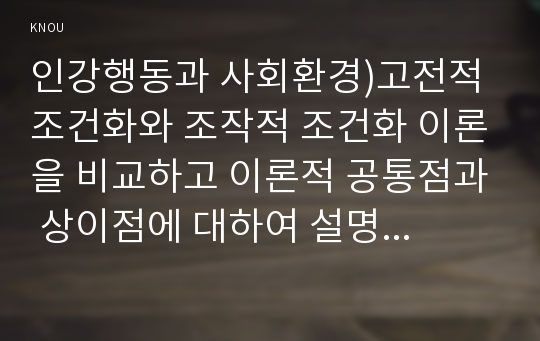 KNOU

인강행동과 사회환경)고전적 조건화와 조작적 조건화 이론을 비교하고 이론적 공통점과 상이점에 대하여 설명...